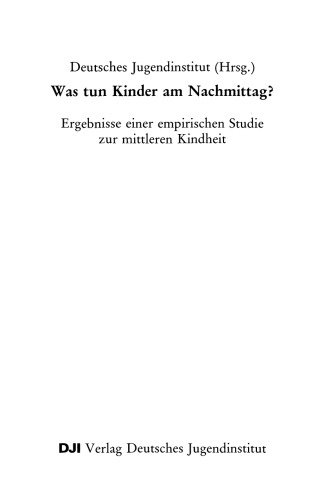 Deutsches Jugendinstitut (Hrsg.)

Was tun Kinder am Nachmittag?

Ergebnisse einer empirischen Studie zur mittleren Kindheit

DJI Verlag Deutsches Jugendinstitut